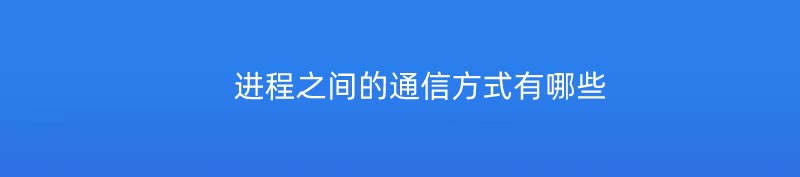 进程之间的通信方式有哪些